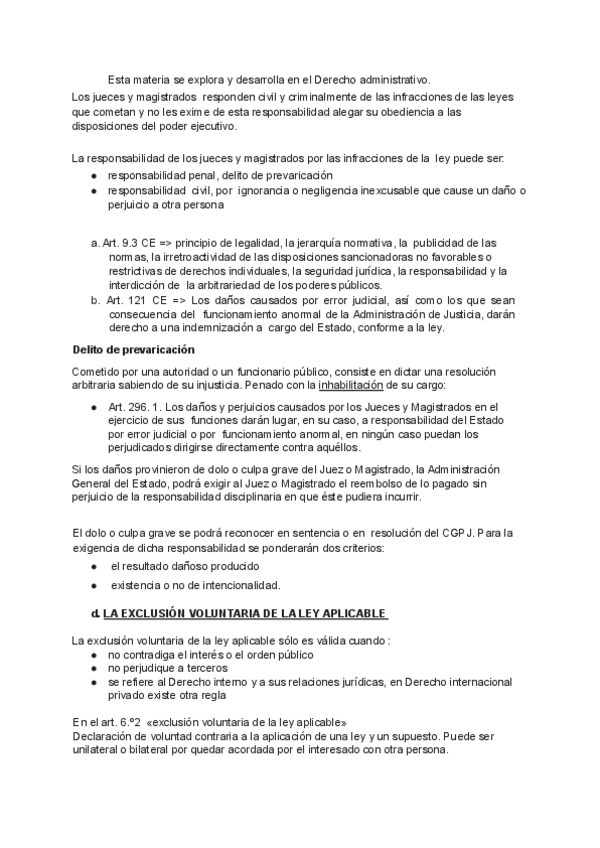 Esta materia se explora y desarrolla en el Derecho administrativo.
Los jueces y magistrados responden civil y criminalmente de las infracciones de las leyes que cometan y no les exime de esta responsabilidad alegar su obediencia a las disposiciones del poder ejecutivo.

La responsabilidad de los jueces y magistrados por las infracciones de la ley puede ser:
● responsabilidad penal, delito de prevaricación
● responsabilidad civil, por ignorancia o negligencia inexcusable que cause un daño o perjuicio a otra persona

a. Art. 9.3 CE => principio de legalidad, la jerarquía normativa, la publicidad de las normas, la irretroactividad de las disposiciones sancionadoras no favorables o restrictivas de derechos individuales, la seguridad jurídica, la responsabilidad y la interdicción de la arbitrariedad de los poderes públicos.
b. Art. 121 CE => Los daños causados por error judicial, así como los que sean consecuencia del funcionamiento anormal de la Administración de Justicia, darán derecho a una indemnización a cargo del Estado, conforme a la ley.

Delito de prevaricación

Cometido por una autoridad o un funcionario público, consiste en dictar una resolución arbitraria sabiendo de su injusticia. Penado con la inhabilitación de su cargo:

● Art. 296. 1. Los daños y perjuicios causados por los Jueces y Magistrados en el ejercicio de sus funciones darán lugar, en su caso, a responsabilidad del Estado por error judicial o por funcionamiento anormal, en ningún caso puedan los perjudicados dirigirse directamente contra aquéllos.

Si los daños provinieron de dolo o culpa grave del Juez o Magistrado, la Administración General del Estado, podrá exigir al Juez o Magistrado el reembolso de lo pagado sin perjuicio de la responsabilidad disciplinaria en que éste pudiera incurrir.

El dolo o culpa grave se podrá reconocer en sentencia o en resolución del CGPJ. Para la exigencia de dicha responsabilidad se ponderarán dos criterios:
● el resultado dañoso producido
● existencia o no de intencionalidad.

d. LA EXCLUSIÓN VOLUNTARIA DE LA LEY APLICABLE

La exclusión voluntaria de la ley aplicable sólo es válida cuando :
● no contradiga el interés o el orden público
● no perjudique a terceros
● se refiere al Derecho interno y a sus relaciones jurídicas, en Derecho internacional privado existe otra regla

En el art. 6.º2 «exclusión voluntaria de la ley aplicable»
Declaración de voluntad contraria a la aplicación de una ley y un supuesto. Puede ser unilateral o bilateral por quedar acordada por el interesado con otra persona.